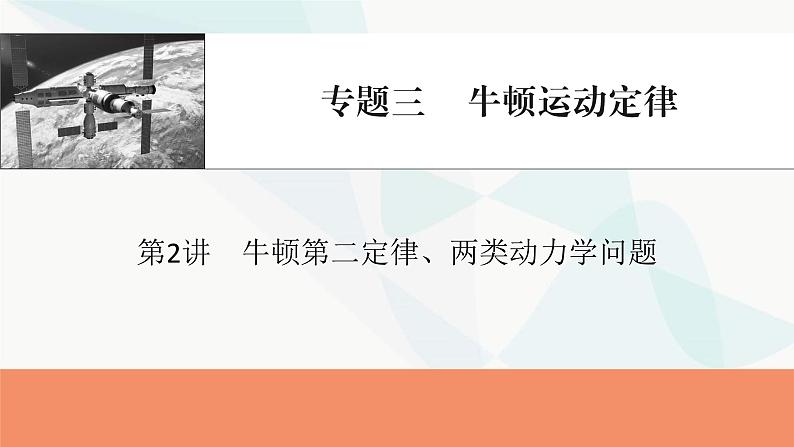 专题三　牛顿运动定律

第2讲　牛顿第二定律、两类动力学问题